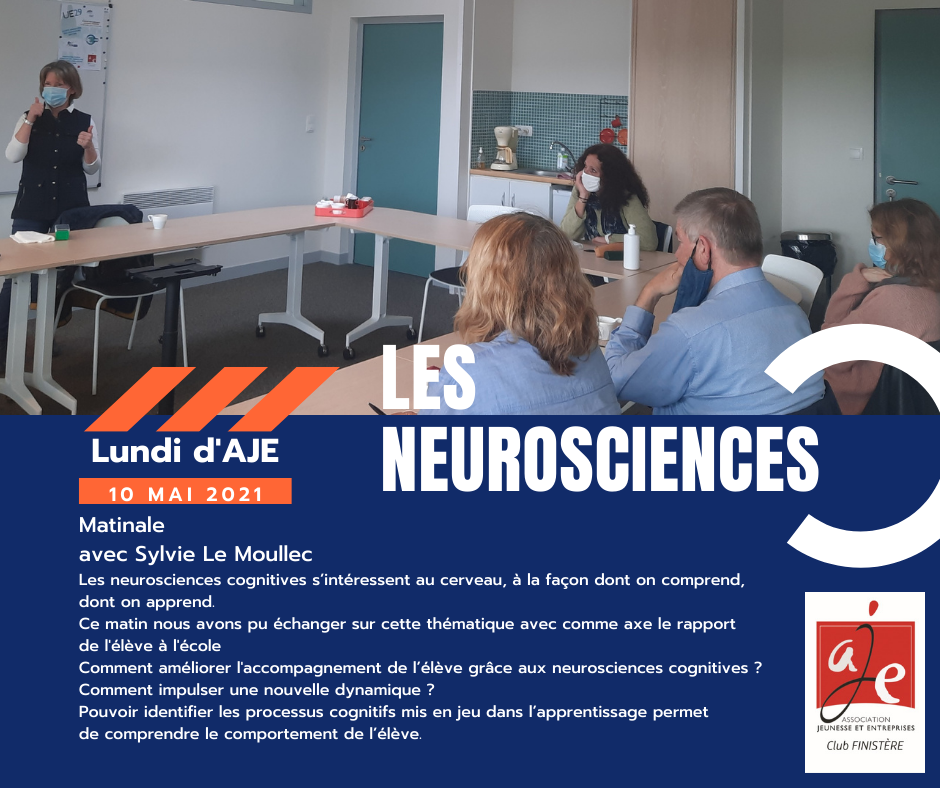 LES NEUROSCIENCES

Lundi d'AJE

10 MAI 2021

Matinale
avec Sylvie Le Moullec

Les neurosciences cognitives s'intéressent au cerveau, à la façon dont on comprend, dont on apprend.
Ce matin nous avons pu échanger sur cette thématique avec comme axe le rapport de l'élève à l'école
Comment améliorer l'accompagnement de l'élève grâce aux neurosciences cognitives ?
Comment impulser une nouvelle dynamique ?
Pouvoir identifier les processus cognitifs mis en jeu dans l'apprentissage permet de comprendre le comportement de l'élève.

aje
ASSOCIATION
JEUNESSE ET ENTREPRISES
Club FINISTÈRE